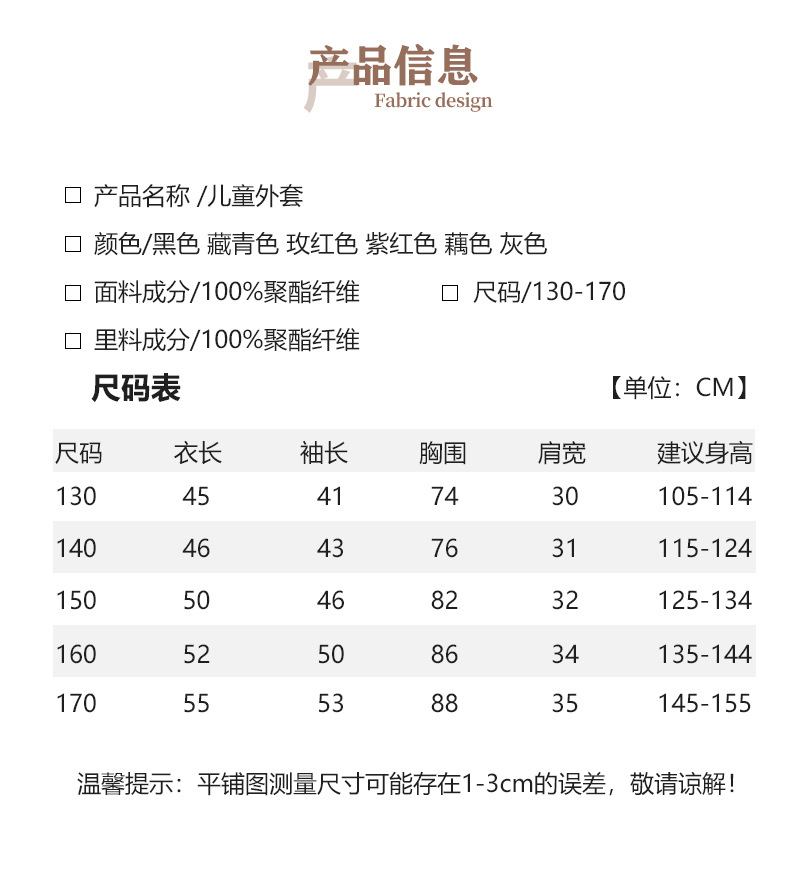 产品信息
Fabric design

□ 产品名称 /儿童外套

□ 颜色/黑色 藏青色 玫红色 紫红色 藕色 灰色

□ 面料成分/100%聚酯纤维

□ 尺码/130-170

□ 里料成分/100%聚酯纤维

尺码表

【单位：CM】

| 尺码 | 衣长 | 袖长 | 胸围 | 肩宽 | 建议身高 |
|---|---|---|---|---|---|
| 130 | 45 | 41 | 74 | 30 | 105-114 |
| 140 | 46 | 43 | 76 | 31 | 115-124 |
| 150 | 50 | 46 | 82 | 32 | 125-134 |
| 160 | 52 | 50 | 86 | 34 | 135-144 |
| 170 | 55 | 53 | 88 | 35 | 145-155 |

温馨提示：平铺图测量尺寸可能存在1-3cm的误差，敬请谅解！